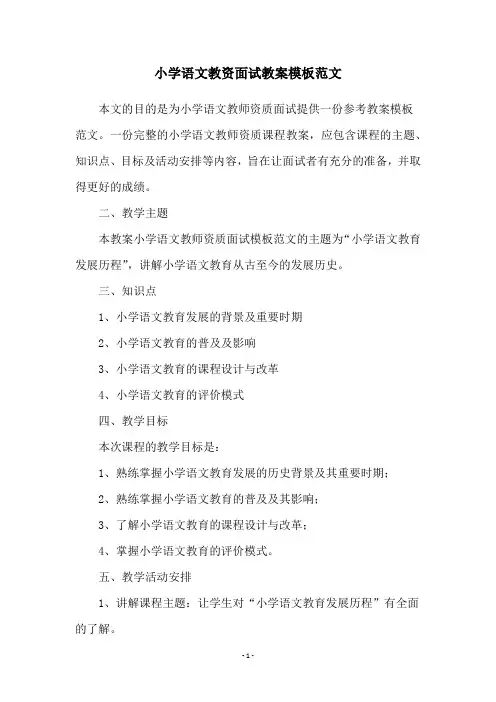 小学语文教资面试教案模板范文

本文的目的是为小学语文教师资质面试提供一份参考教案模板范文。一份完整的小学语文教师资质课程教案，应包含课程的主题、知识点、目标及活动安排等内容，旨在让面试者有充分的准备，并取得更好的成绩。

二、教学主题

本教案小学语文教师资质面试模板范文的主题为“小学语文教育发展历程”，讲解小学语文教育从古至今的发展历史。

三、知识点

1、小学语文教育发展的背景及重要时期

2、小学语文教育的普及及影响

3、小学语文教育的课程设计与改革

4、小学语文教育的评价模式

四、教学目标

本次课程的教学目标是：

1、熟练掌握小学语文教育发展的历史背景及其重要时期；

2、熟练掌握小学语文教育的普及及其影响；

3、了解小学语文教育的课程设计与改革；

4、掌握小学语文教育的评价模式。

五、教学活动安排

1、讲解课程主题：让学生对“小学语文教育发展历程”有全面的了解。

- 1 -